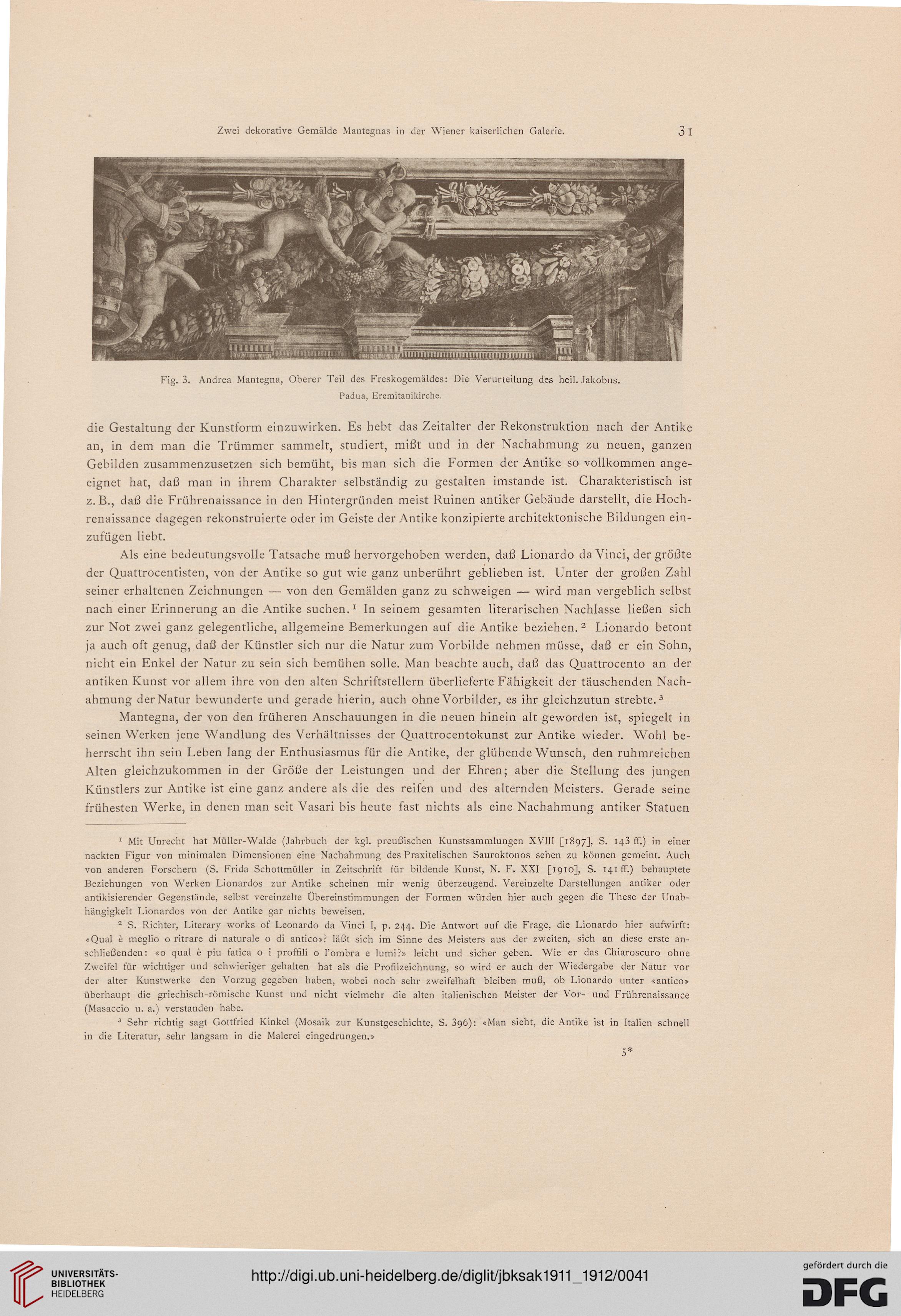 Zwei dekorative Gemälde Mantegnas in der Wiener kaiserlichen Galerie. 31

Fig. 3. Andrea Mantegna, Oberer Teil des Freskogemäldes: Die Verurteilung des heil. Jakobus. Padua, Eremitanikirche.

die Gestaltung der Kunstform einzuwirken. Es hebt das Zeitalter der Rekonstruktion nach der Antike an, in dem man die Trümmer sammelt, studiert, mißt und in der Nachahmung zu neuen, ganzen Gebilden zusammenzusetzen sich bemüht, bis man sich die Formen der Antike so vollkommen angeeignet hat, daß man in ihrem Charakter selbständig zu gestalten imstande ist. Charakteristisch ist z. B., daß die Frührenaissance in den Hintergründen meist Ruinen antiker Gebäude darstellt, die Hochrenaissance dagegen rekonstruierte oder im Geiste der Antike konzipierte architektonische Bildungen einzufügen liebt.

Als eine bedeutungsvolle Tatsache muß hervorgehoben werden, daß Lionardo da Vinci, der größte der Quattrocentisten, von der Antike so gut wie ganz unberührt geblieben ist. Unter der großen Zahl seiner erhaltenen Zeichnungen — von den Gemälden ganz zu schweigen — wird man vergeblich selbst nach einer Erinnerung an die Antike suchen.$^1$ In seinem gesamten literarischen Nachlasse ließen sich zur Not zwei ganz gelegentliche, allgemeine Bemerkungen auf die Antike beziehen.$^2$ Lionardo betont ja auch oft genug, daß der Künstler sich nur die Natur zum Vorbilde nehmen müsse, daß er ein Sohn, nicht ein Enkel der Natur zu sein sich bemühen solle. Man beachte auch, daß das Quattrocento an der antiken Kunst vor allem ihre von den alten Schriftstellern überlieferte Fähigkeit der täuschenden Nachahmung der Natur bewunderte und gerade hierin, auch ohne Vorbilder, es ihr gleichzutun strebte.$^3$

Mantegna, der von den früheren Anschauungen in die neuen hinein alt geworden ist, spiegelt in seinen Werken jene Wandlung des Verhältnisses der Quattrocentokunst zur Antike wieder. Wohl beherrscht ihn sein Leben lang der Enthusiasmus für die Antike, der glühende Wunsch, den ruhmreichen Alten gleichzukommen in der Größe der Leistungen und der Ehren; aber die Stellung des jungen Künstlers zur Antike ist eine ganz andere als die des reifen und des alternden Meisters. Gerade seine frühesten Werke, in denen man seit Vasari bis heute fast nichts als eine Nachahmung antiker Statuen

$^1$ Mit Unrecht hat Müller-Walde (Jahrbuch der kgl. preußischen Kunstsammlungen XVIII [1897], S. 143 ff.) in einer nackten Figur von minimalen Dimensionen eine Nachahmung des Praxitelischen Sauroktonos sehen zu können gemeint. Auch von anderen Forschern (S. Frida Schottmüller in Zeitschrift für bildende Kunst, N. F. XXI [1910], S. 141 ff.) behauptete Beziehungen von Werken Lionardos zur Antike scheinen mir wenig überzeugend. Vereinzelte Darstellungen antiker oder antikisierender Gegenstände, selbst vereinzelte Übereinstimmungen der Formen würden hier auch gegen die These der Unabhängigkeit Lionardos von der Antike gar nichts beweisen.

$^2$ S. Richter, Literary works of Leonardo da Vinci I, p. 244. Die Antwort auf die Frage, die Lionardo hier aufwirft: «Qual è meglio o ritrare di naturale o di antico»? läßt sich im Sinne des Meisters aus der zweiten, sich an diese erste anschließenden: «o qual è piu fatica o i proffili o l'ombra e lumi?» leicht und sicher geben. Wie er das Chiaroscuro ohne Zweifel für wichtiger und schwieriger gehalten hat als die Profilzeichnung, so wird er auch der Wiedergabe der Natur vor der alter Kunstwerke den Vorzug gegeben haben, wobei noch sehr zweifelhaft bleiben muß, ob Lionardo unter «antico» überhaupt die griechisch-römische Kunst und nicht vielmehr die alten italienischen Meister der Vor- und Frührenaissance (Masaccio u. a.) verstanden habe.

$^3$ Sehr richtig sagt Gottfried Kinkel (Mosaik zur Kunstgeschichte, S. 396): «Man sieht, die Antike ist in Italien schnell in die Literatur, sehr langsam in die Malerei eingedrungen.»

5*

UNIVERSITÄTS-BIBLIOTHEK HEIDELBERG

http://digi.ub.uni-heidelberg.de/diglit/jbksak1911_1912/0041

gefördert durch die DFG